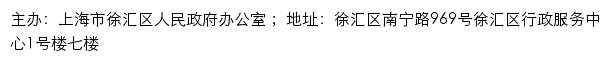 主办：上海市徐汇区人民政府办公室； 地址：徐汇区南宁路969号徐汇区行政服务中心1号楼七楼